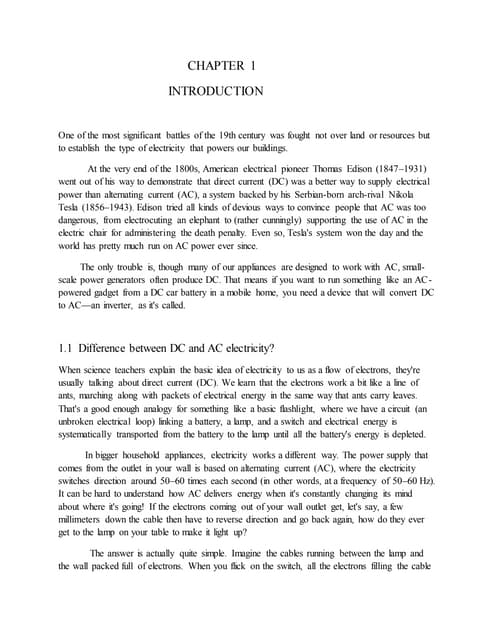 CHAPTER 1

INTRODUCTION

One of the most significant battles of the 19th century was fought not over land or resources but to establish the type of electricity that powers our buildings.

At the very end of the 1800s, American electrical pioneer Thomas Edison (1847–1931) went out of his way to demonstrate that direct current (DC) was a better way to supply electrical power than alternating current (AC), a system backed by his Serbian-born arch-rival Nikola Tesla (1856–1943). Edison tried all kinds of devious ways to convince people that AC was too dangerous, from electrocuting an elephant to (rather cunningly) supporting the use of AC in the electric chair for administering the death penalty. Even so, Tesla's system won the day and the world has pretty much run on AC power ever since.

The only trouble is, though many of our appliances are designed to work with AC, small-scale power generators often produce DC. That means if you want to run something like an AC-powered gadget from a DC car battery in a mobile home, you need a device that will convert DC to AC—an inverter, as it's called.

1.1 Difference between DC and AC electricity?

When science teachers explain the basic idea of electricity to us as a flow of electrons, they're usually talking about direct current (DC). We learn that the electrons work a bit like a line of ants, marching along with packets of electrical energy in the same way that ants carry leaves. That's a good enough analogy for something like a basic flashlight, where we have a circuit (an unbroken electrical loop) linking a battery, a lamp, and a switch and electrical energy is systematically transported from the battery to the lamp until all the battery's energy is depleted.

In bigger household appliances, electricity works a different way. The power supply that comes from the outlet in your wall is based on alternating current (AC), where the electricity switches direction around 50–60 times each second (in other words, at a frequency of 50–60 Hz). It can be hard to understand how AC delivers energy when it's constantly changing its mind about where it's going! If the electrons coming out of your wall outlet get, let's say, a few millimeters down the cable then have to reverse direction and go back again, how do they ever get to the lamp on your table to make it light up?

The answer is actually quite simple. Imagine the cables running between the lamp and the wall packed full of electrons. When you flick on the switch, all the electrons filling the cable